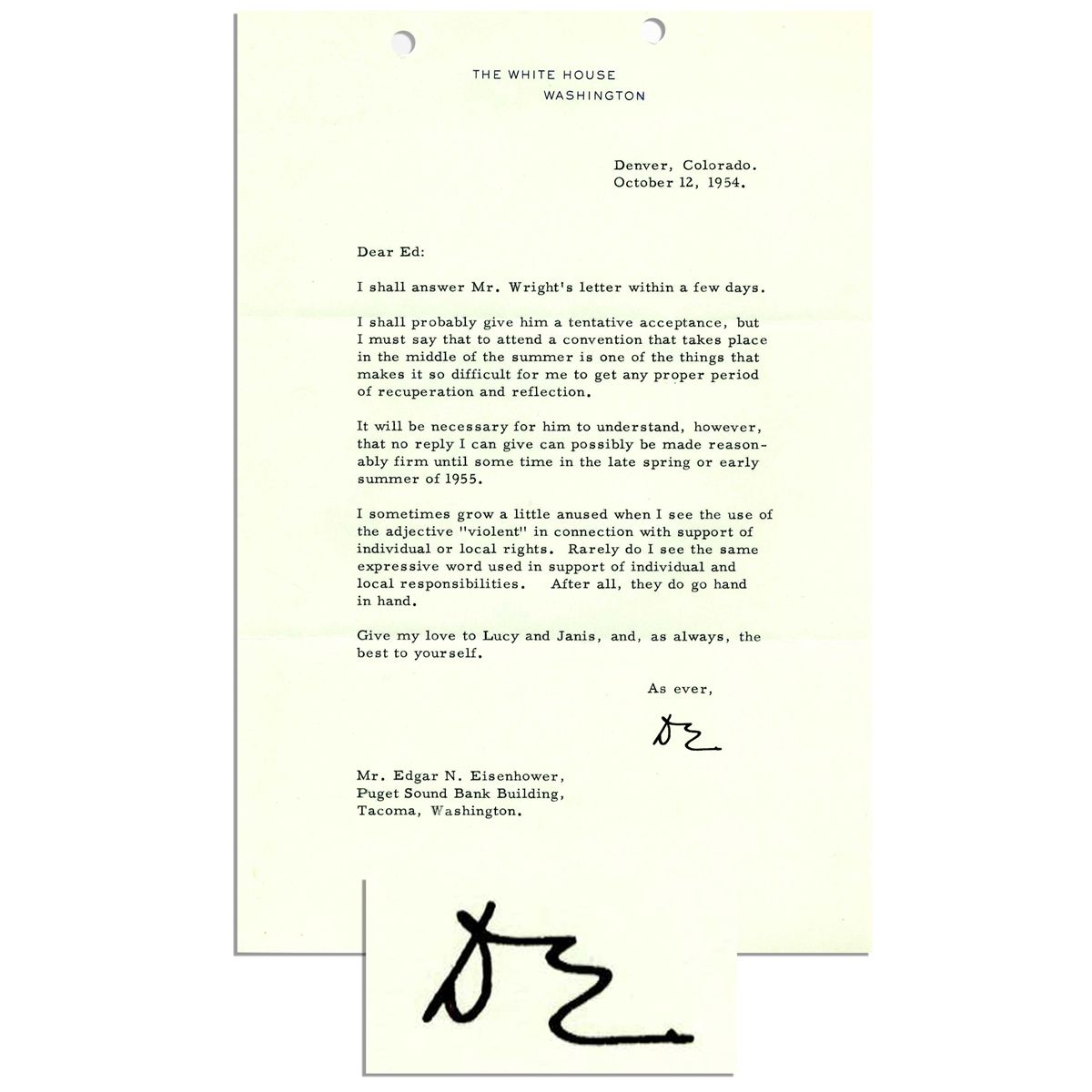 THE WHITE HOUSE
WASHINGTON

Denver, Colorado.
October 12, 1954.

Dear Ed:

I shall answer Mr. Wright's letter within a few days.

I shall probably give him a tentative acceptance, but I must say that to attend a convention that takes place in the middle of the summer is one of the things that makes it so difficult for me to get any proper period of recuperation and reflection.

It will be necessary for him to understand, however, that no reply I can give can possibly be made reasonably firm until some time in the late spring or early summer of 1955.

I sometimes grow a little anused when I see the use of the adjective "violent" in connection with support of individual or local rights. Rarely do I see the same expressive word used in support of individual and local responsibilities. After all, they do go hand in hand.

Give my love to Lucy and Janis, and, as always, the best to yourself.

As ever,

DE

Mr. Edgar N. Eisenhower,
Puget Sound Bank Building,
Tacoma, Washington.

DE